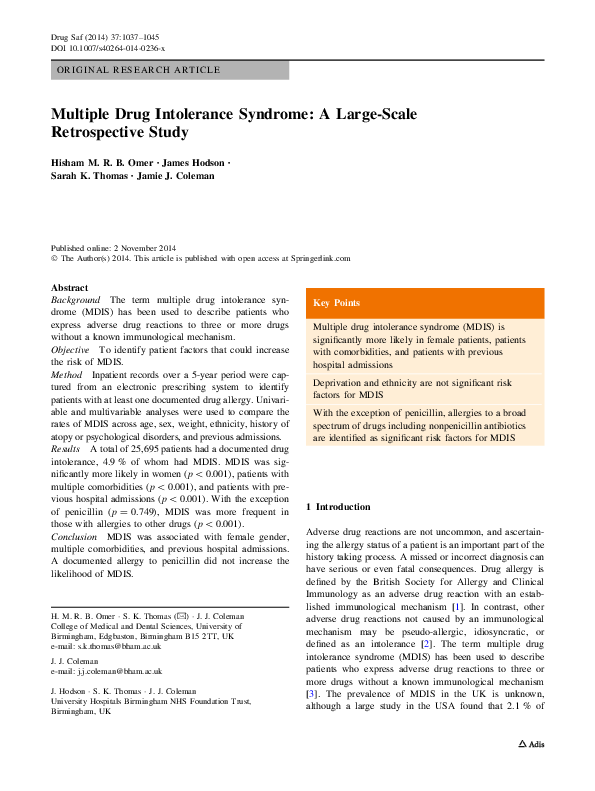 Drug Saf (2014) 37:1037–1045
DOI 10.1007/s40264-014-0236-x

ORIGINAL RESEARCH ARTICLE

Multiple Drug Intolerance Syndrome: A Large-Scale Retrospective Study

Hisham M. R. B. Omer · James Hodson · Sarah K. Thomas · Jamie J. Coleman

Published online: 2 November 2014
© The Author(s) 2014. This article is published with open access at Springerlink.com

Abstract
Background The term multiple drug intolerance syndrome (MDIS) has been used to describe patients who express adverse drug reactions to three or more drugs without a known immunological mechanism.
Objective To identify patient factors that could increase the risk of MDIS.
Method Inpatient records over a 5-year period were captured from an electronic prescribing system to identify patients with at least one documented drug allergy. Univariable and multivariable analyses were used to compare the rates of MDIS across age, sex, weight, ethnicity, history of atopy or psychological disorders, and previous admissions.
Results A total of 25,695 patients had a documented drug intolerance, 4.9 % of whom had MDIS. MDIS was significantly more likely in women ($p < 0.001$), patients with multiple comorbidities ($p < 0.001$), and patients with previous hospital admissions ($p < 0.001$). With the exception of penicillin ($p = 0.749$), MDIS was more frequent in those with allergies to other drugs ($p < 0.001$).
Conclusion MDIS was associated with female gender, multiple comorbidities, and previous hospital admissions. A documented allergy to penicillin did not increase the likelihood of MDIS.

H. M. R. B. Omer · S. K. Thomas (✉) · J. J. Coleman
College of Medical and Dental Sciences, University of Birmingham, Edgbaston, Birmingham B15 2TT, UK
e-mail: s.k.thomas@bham.ac.uk

J. J. Coleman
e-mail: j.j.coleman@bham.ac.uk

J. Hodson · S. K. Thomas · J. J. Coleman
University Hospitals Birmingham NHS Foundation Trust, Birmingham, UK

Key Points

Multiple drug intolerance syndrome (MDIS) is significantly more likely in female patients, patients with comorbidities, and patients with previous hospital admissions

Deprivation and ethnicity are not significant risk factors for MDIS

With the exception of penicillin, allergies to a broad spectrum of drugs including nonpenicillin antibiotics are identified as significant risk factors for MDIS

1 Introduction

Adverse drug reactions are not uncommon, and ascertaining the allergy status of a patient is an important part of the history taking process. A missed or incorrect diagnosis can have serious or even fatal consequences. Drug allergy is defined by the British Society for Allergy and Clinical Immunology as an adverse drug reaction with an established immunological mechanism [1]. In contrast, other adverse drug reactions not caused by an immunological mechanism may be pseudo-allergic, idiosyncratic, or defined as an intolerance [2]. The term multiple drug intolerance syndrome (MDIS) has been used to describe patients who express adverse drug reactions to three or more drugs without a known immunological mechanism [3]. The prevalence of MDIS in the UK is unknown, although a large study in the USA found that 2.1 % of

Adis